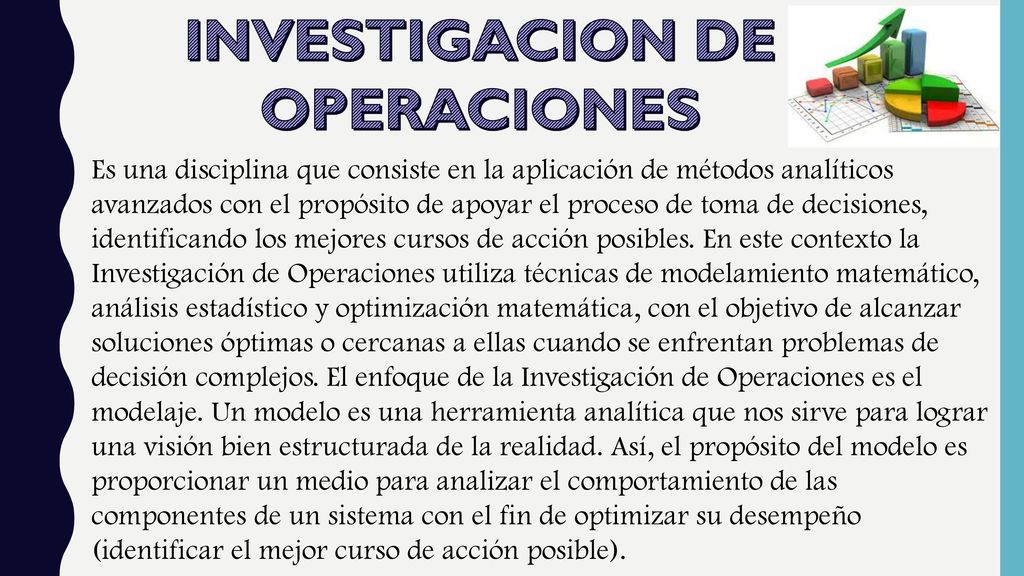 INVESTIGACION DE OPERACIONES

Es una disciplina que consiste en la aplicación de métodos analíticos avanzados con el propósito de apoyar el proceso de toma de decisiones, identificando los mejores cursos de acción posibles. En este contexto la Investigación de Operaciones utiliza técnicas de modelamiento matemático, análisis estadístico y optimización matemática, con el objetivo de alcanzar soluciones óptimas o cercanas a ellas cuando se enfrentan problemas de decisión complejos. El enfoque de la Investigación de Operaciones es el modelaje. Un modelo es una herramienta analítica que nos sirve para lograr una visión bien estructurada de la realidad. Así, el propósito del modelo es proporcionar un medio para analizar el comportamiento de las componentes de un sistema con el fin de optimizar su desempeño (identificar el mejor curso de acción posible).